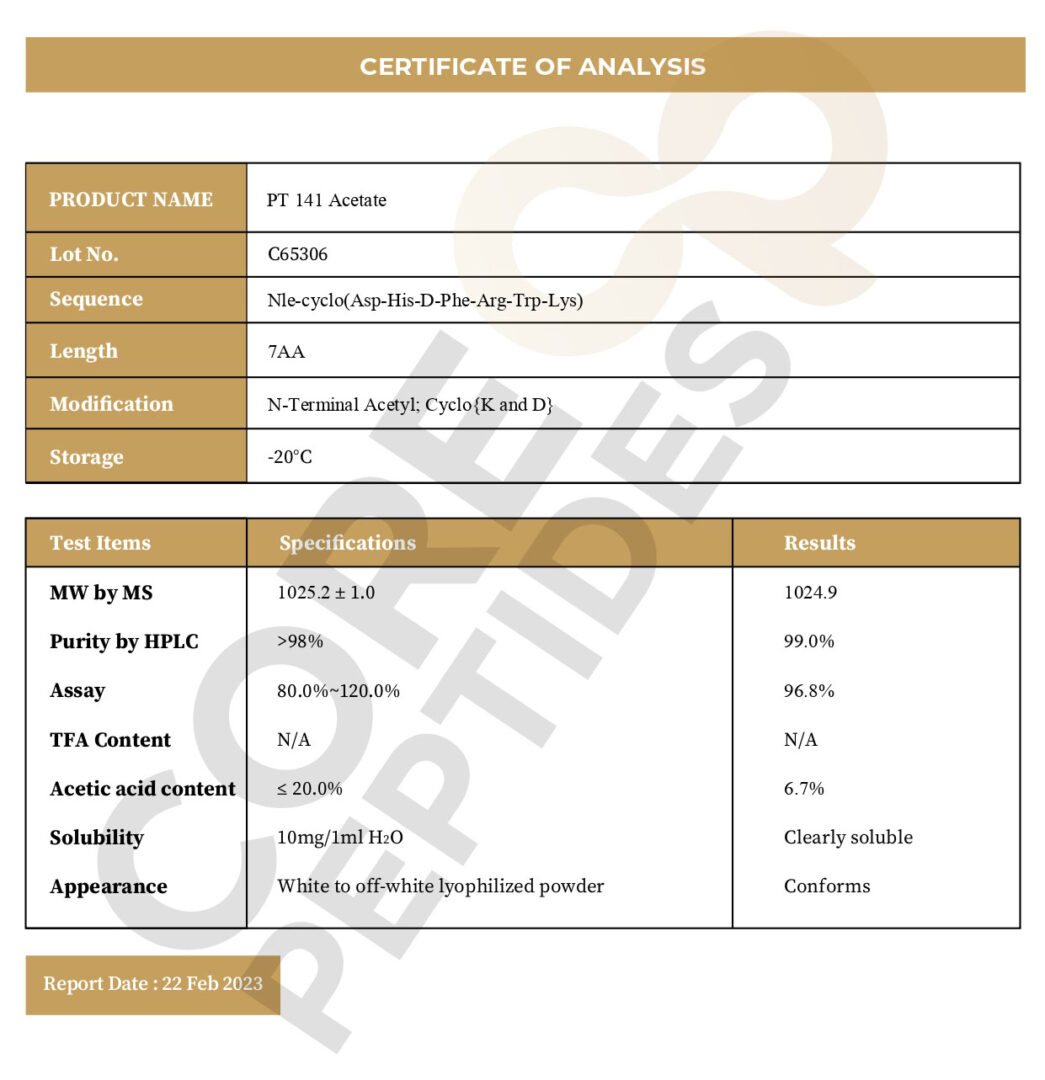 CERTIFICATE OF ANALYSIS

| PRODUCT NAME | PT 141 Acetate |
|---|---|
| Lot No. | C65306 |
| Sequence | Nle-cyclo(Asp-His-D-Phe-Arg-Trp-Lys) |
| Length | 7AA |
| Modification | N-Terminal Acetyl; Cyclo{K and D} |
| Storage | -20°C |

| Test Items | Specifications | Results |
|---|---|---|
| MW by MS | 1025.2 ± 1.0 | 1024.9 |
| Purity by HPLC | >98% | 99.0% |
| Assay | 80.0%~120.0% | 96.8% |
| TFA Content | N/A | N/A |
| Acetic acid content | ≤ 20.0% | 6.7% |
| Solubility | 10mg/1ml $H_2O$ | Clearly soluble |
| Appearance | White to off-white lyophilized powder | Conforms |

Report Date : 22 Feb 2023

CORE PEPTIDES